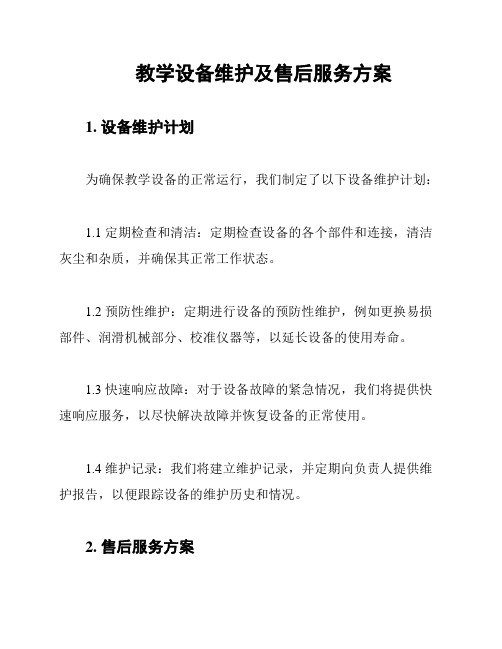 教学设备维护及售后服务方案

1. 设备维护计划

为确保教学设备的正常运行，我们制定了以下设备维护计划：

1.1 定期检查和清洁：定期检查设备的各个部件和连接，清洁灰尘和杂质，并确保其正常工作状态。

1.2 预防性维护：定期进行设备的预防性维护，例如更换易损部件、润滑机械部分、校准仪器等，以延长设备的使用寿命。

1.3 快速响应故障：对于设备故障的紧急情况，我们将提供快速响应服务，以尽快解决故障并恢复设备的正常使用。

1.4 维护记录：我们将建立维护记录，并定期向负责人提供维护报告，以便跟踪设备的维护历史和情况。

2. 售后服务方案